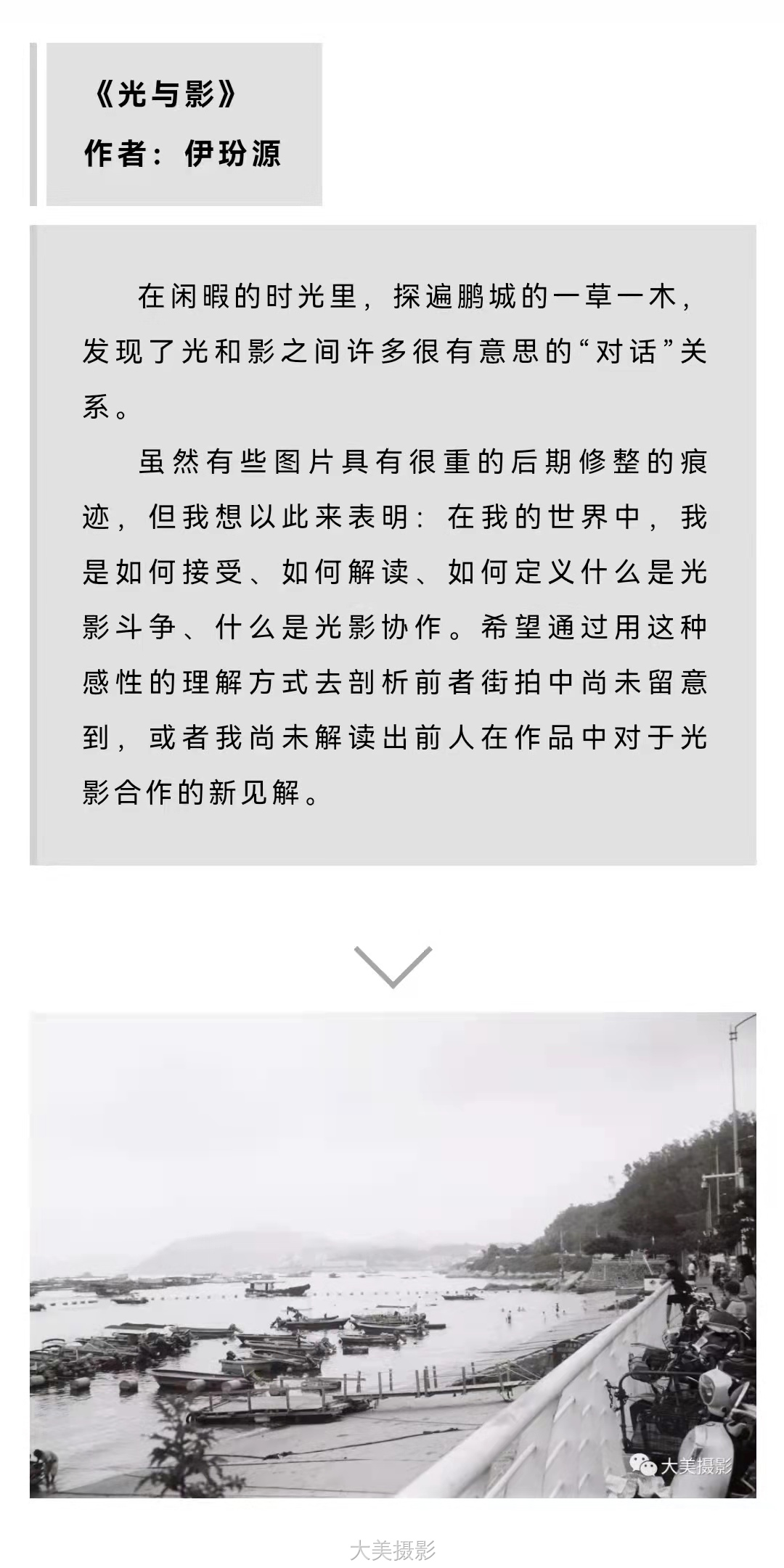 《光与影》
作者：伊玢源

在闲暇的时光里，探遍鹏城的一草一木，发现了光和影之间许多很有意思的“对话”关系。

虽然有些图片具有很重的后期修整的痕迹，但我想以此来表明：在我的世界中，我是如何接受、如何解读、如何定义什么是光影斗争、什么是光影协作。希望通过用这种感性的理解方式去剖析前者街拍中尚未留意到，或者我尚未解读出前人在作品中对于光影合作的新见解。

大美摄影

大美摄影